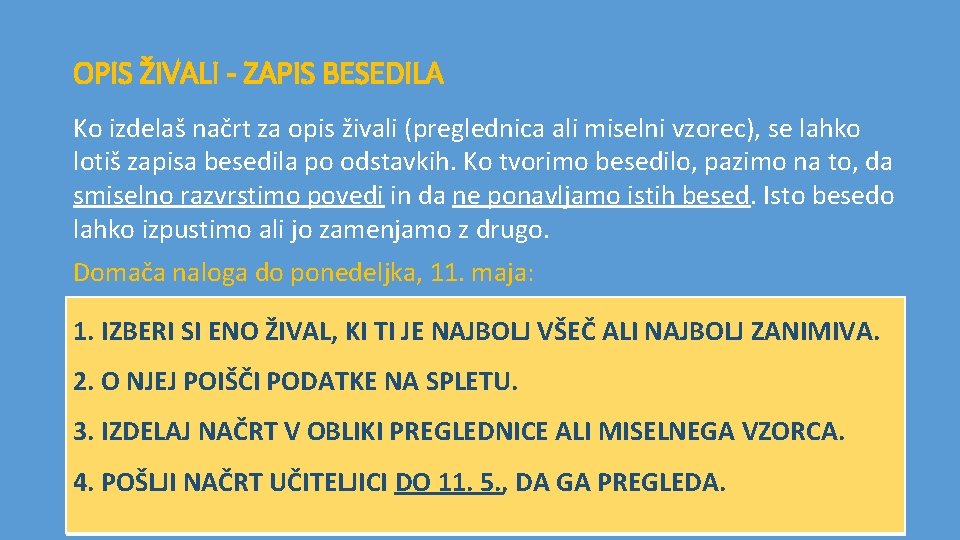 OPIS ŽIVALI - ZAPIS BESEDILA

Ko izdelaš načrt za opis živali (preglednica ali miselni vzorec), se lahko lotiš zapisa besedila po odstavkih. Ko tvorimo besedilo, pazimo na to, da smiselno razvrstimo povedi in da ne ponavljamo istih besed. Isto besedo lahko izpustimo ali jo zamenjamo z drugo.

Domača naloga do ponedeljka, 11. maja:

1. IZBERI SI ENO ŽIVAL, KI TI JE NAJBOLJ VŠEČ ALI NAJBOLJ ZANIMIVA.

2. O NJEJ POIŠČI PODATKE NA SPLETU.

3. IZDELAJ NAČRT V OBLIKI PREGLEDNICE ALI MISELNEGA VZORCA.

4. POŠLJI NAČRT UČITELJICI DO 11. 5., DA GA PREGLEDA.